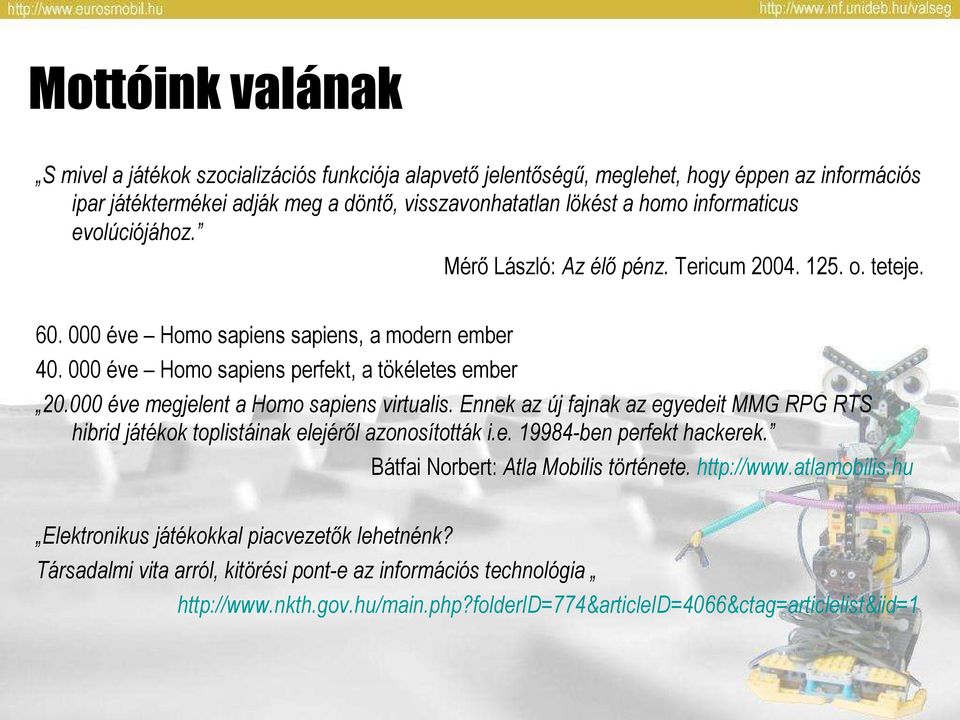 http://www.eurosmobil.hu

http://www.inf.unideb.hu/valseg

Mottóink valának

„S mivel a játékok szocializációs funkciója alapvető jelentőségű, meglehet, hogy éppen az információs ipar játéktermékei adják meg a döntő, visszavonhatatlan lökést a homo informaticus evolúciójához.”

Mérő László: Az élő pénz. Tericum 2004. 125. o. teteje.

60. 000 éve – Homo sapiens sapiens, a modern ember

40. 000 éve – Homo sapiens perfekt, a tökéletes ember

„20.000 éve megjelent a Homo sapiens virtualis. Ennek az új fajnak az egyedeit MMG RPG RTS hibrid játékok toplistáinak elejéről azonosították i.e. 19984-ben perfekt hackerek.”

Bátfai Norbert: Atla Mobilis története. http://www.atlamobilis.hu

„Elektronikus játékokkal piacvezetők lehetnénk?

Társadalmi vita arról, kitörési pont-e az információs technológia „

http://www.nkth.gov.hu/main.php?folderID=774&articleID=4066&ctag=articlelist&iid=1